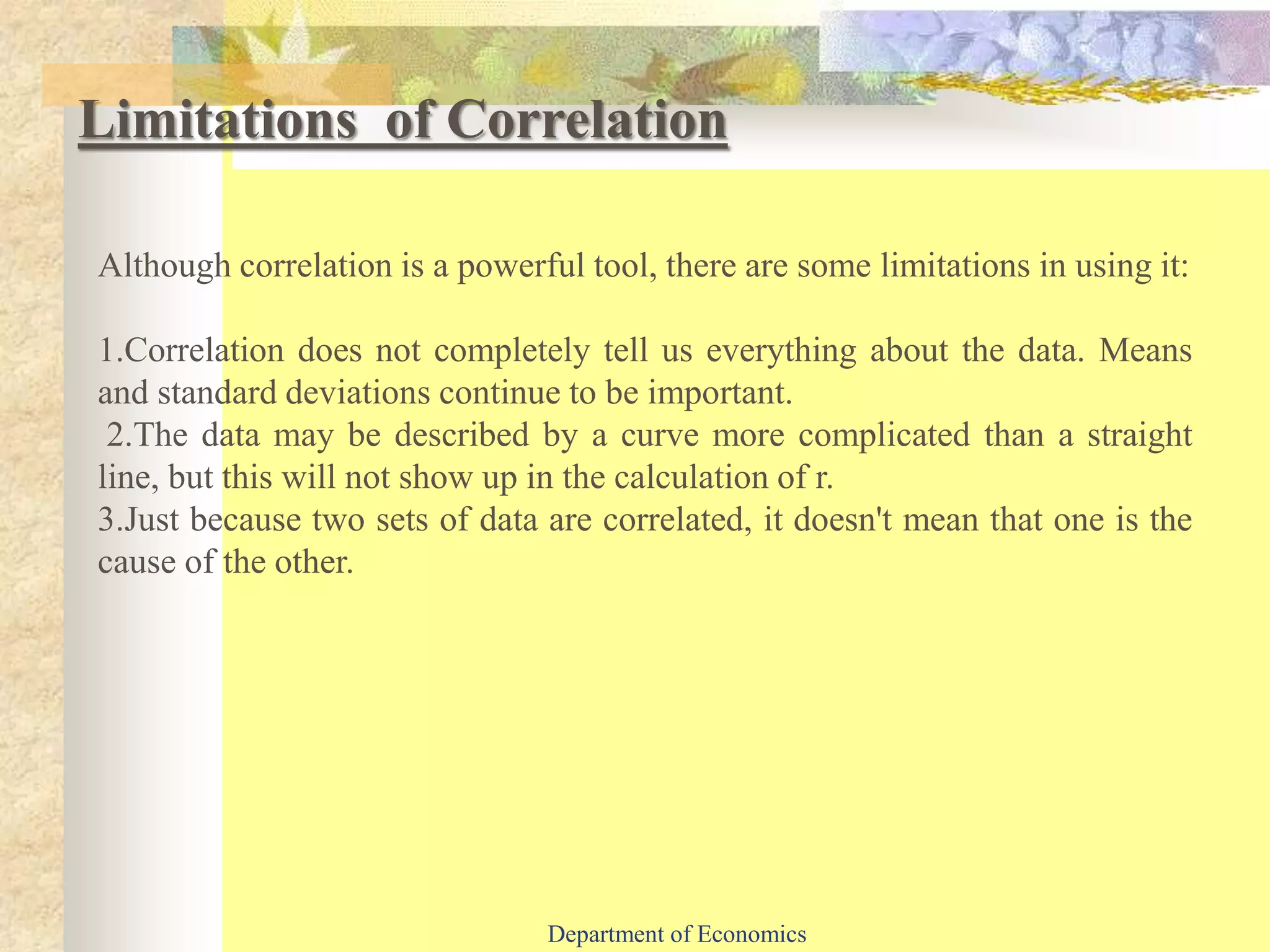 Limitations of Correlation

Although correlation is a powerful tool, there are some limitations in using it:

1.Correlation does not completely tell us everything about the data. Means and standard deviations continue to be important.
2.The data may be described by a curve more complicated than a straight line, but this will not show up in the calculation of r.
3.Just because two sets of data are correlated, it doesn't mean that one is the cause of the other.

Department of Economics